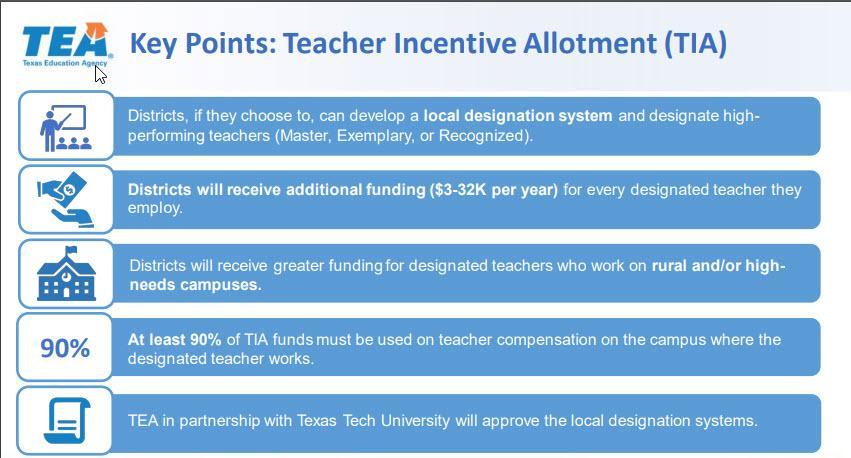 TEA
Texas Education Agency

Key Points: Teacher Incentive Allotment (TIA)

Districts, if they choose to, can develop a local designation system and designate high-performing teachers (Master, Exemplary, or Recognized).

Districts will receive additional funding ($3-32K per year) for every designated teacher they employ.

Districts will receive greater funding for designated teachers who work on rural and/or high-needs campuses.

90%

At least 90% of TIA funds must be used on teacher compensation on the campus where the designated teacher works.

TEA in partnership with Texas Tech University will approve the local designation systems.